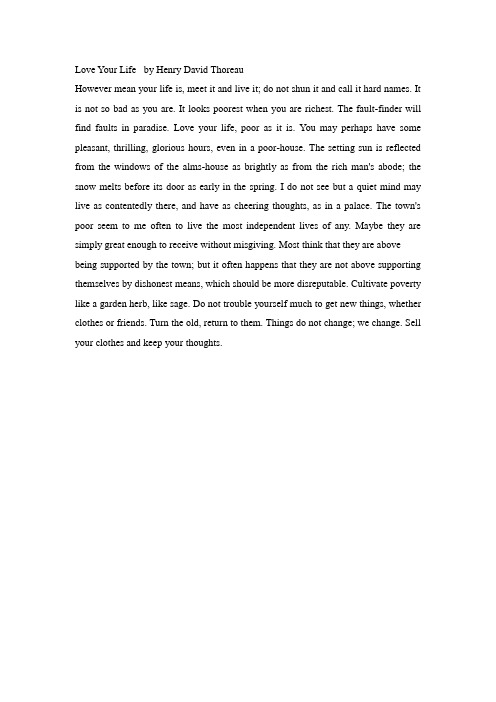 Love Your Life by Henry David Thoreau

However mean your life is, meet it and live it; do not shun it and call it hard names. It is not so bad as you are. It looks poorest when you are richest. The fault-finder will find faults in paradise. Love your life, poor as it is. You may perhaps have some pleasant, thrilling, glorious hours, even in a poor-house. The setting sun is reflected from the windows of the alms-house as brightly as from the rich man's abode; the snow melts before its door as early in the spring. I do not see but a quiet mind may live as contentedly there, and have as cheering thoughts, as in a palace. The town's poor seem to me often to live the most independent lives of any. Maybe they are simply great enough to receive without misgiving. Most think that they are above being supported by the town; but it often happens that they are not above supporting themselves by dishonest means, which should be more disreputable. Cultivate poverty like a garden herb, like sage. Do not trouble yourself much to get new things, whether clothes or friends. Turn the old, return to them. Things do not change; we change. Sell your clothes and keep your thoughts.